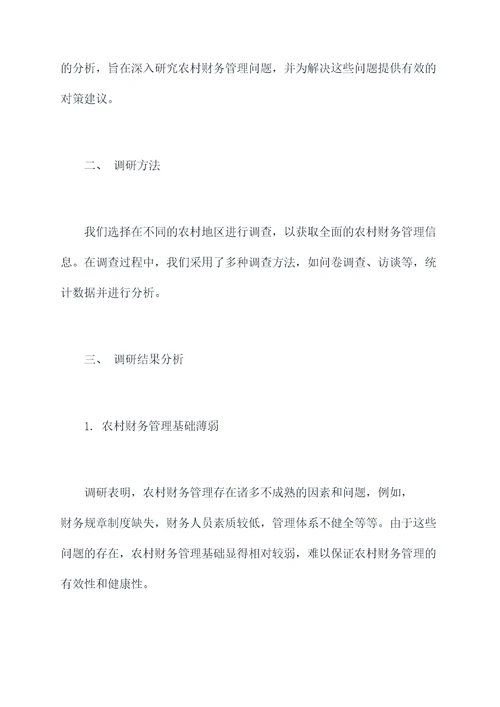 的分析，旨在深入研究农村财务管理问题，并为解决这些问题提供有效的对策建议。

二、 调研方法

我们选择在不同的农村地区进行调查，以获取全面的农村财务管理信息。在调查过程中，我们采用了多种调查方法，如问卷调查、访谈等，统计数据并进行分析。

三、 调研结果分析

1. 农村财务管理基础薄弱

调研表明，农村财务管理存在诸多不成熟的因素和问题，例如，财务规章制度缺失，财务人员素质较低，管理体系不健全等等。由于这些问题的存在，农村财务管理基础显得相对较弱，难以保证农村财务管理的有效性和健康性。